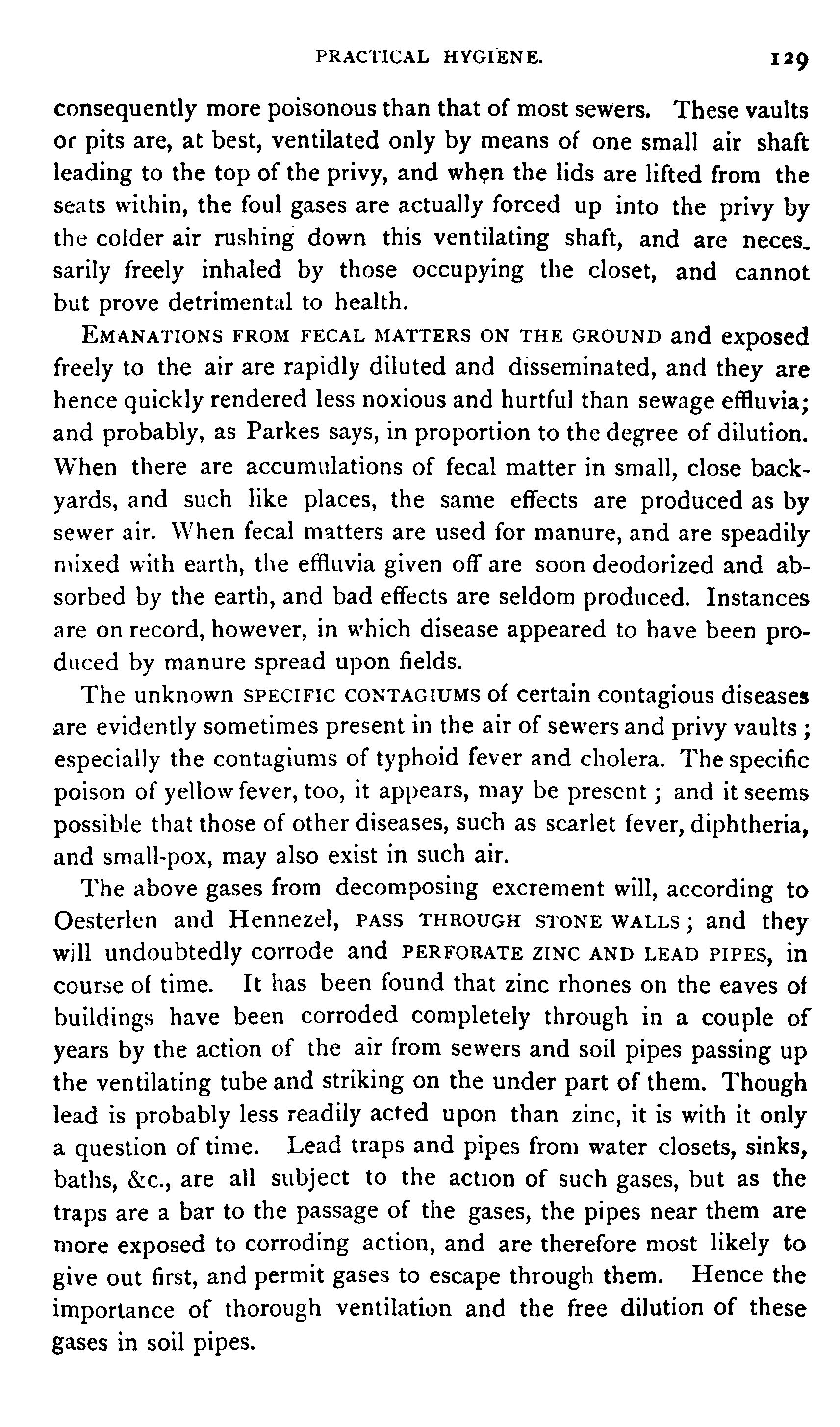 PRACTICAL HYGIENE. 129

consequently more poisonous than that of most sewers. These vaults or pits are, at best, ventilated only by means of one small air shaft leading to the top of the privy, and when the lids are lifted from the seats within, the foul gases are actually forced up into the privy by the colder air rushing down this ventilating shaft, and are necessarily freely inhaled by those occupying the closet, and cannot but prove detrimental to health.

EMANATIONS FROM FECAL MATTERS ON THE GROUND and exposed freely to the air are rapidly diluted and disseminated, and they are hence quickly rendered less noxious and hurtful than sewage effluvia; and probably, as Parkes says, in proportion to the degree of dilution. When there are accumulations of fecal matter in small, close backyards, and such like places, the same effects are produced as by sewer air. When fecal matters are used for manure, and are speadily mixed with earth, the effluvia given off are soon deodorized and absorbed by the earth, and bad effects are seldom produced. Instances are on record, however, in which disease appeared to have been produced by manure spread upon fields.

The unknown SPECIFIC CONTAGIUMS of certain contagious diseases are evidently sometimes present in the air of sewers and privy vaults; especially the contagiums of typhoid fever and cholera. The specific poison of yellow fever, too, it appears, may be present; and it seems possible that those of other diseases, such as scarlet fever, diphtheria, and small-pox, may also exist in such air.

The above gases from decomposing excrement will, according to Oesterlen and Hennezel, PASS THROUGH STONE WALLS; and they will undoubtedly corrode and PERFORATE ZINC AND LEAD PIPES, in course of time. It has been found that zinc rhones on the eaves of buildings have been corroded completely through in a couple of years by the action of the air from sewers and soil pipes passing up the ventilating tube and striking on the under part of them. Though lead is probably less readily acted upon than zinc, it is with it only a question of time. Lead traps and pipes from water closets, sinks, baths, &c., are all subject to the action of such gases, but as the traps are a bar to the passage of the gases, the pipes near them are more exposed to corroding action, and are therefore most likely to give out first, and permit gases to escape through them. Hence the importance of thorough ventilation and the free dilution of these gases in soil pipes.